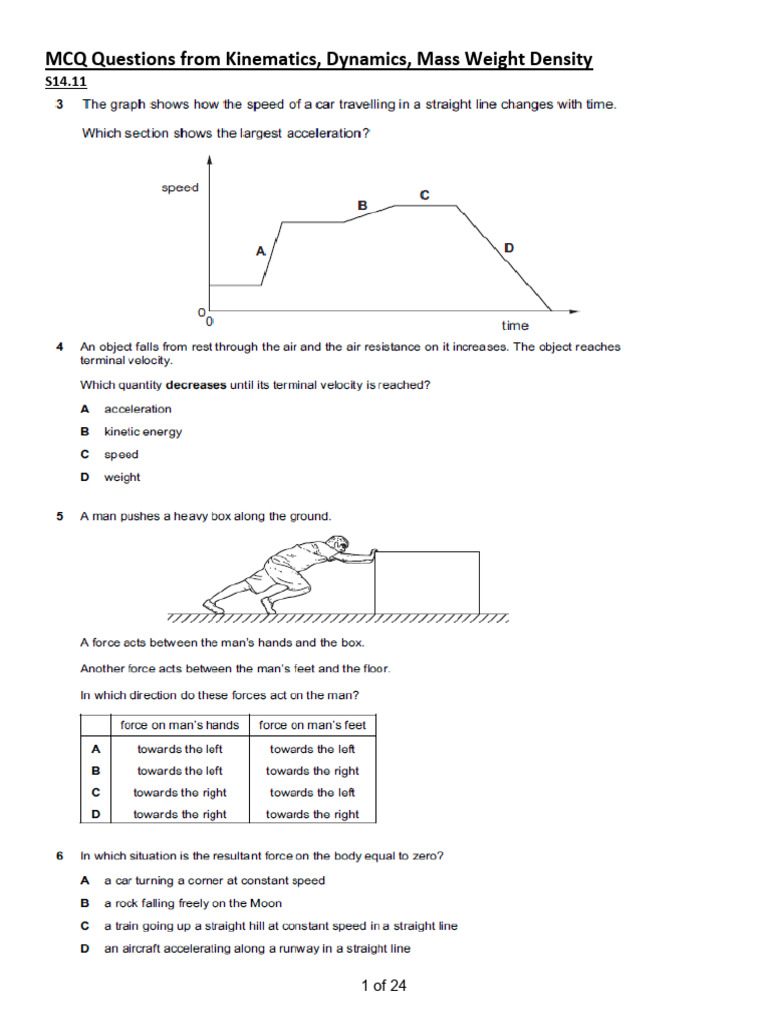 MCQ Questions from Kinematics, Dynamics, Mass Weight Density

S14.11

3 The graph shows how the speed of a car travelling in a straight line changes with time.

Which section shows the largest acceleration?

speed

A

B

C

D

0

0

time

4 An object falls from rest through the air and the air resistance on it increases. The object reaches terminal velocity.

Which quantity **decreases** until its terminal velocity is reached?

A acceleration

B kinetic energy

C speed

D weight

5 A man pushes a heavy box along the ground.

A force acts between the man's hands and the box.

Another force acts between the man's feet and the floor.

In which direction do these forces act on the man?

| | force on man's hands | force on man's feet |
|---|---|---|
| A | towards the left | towards the left |
| B | towards the left | towards the right |
| C | towards the right | towards the left |
| D | towards the right | towards the right |

6 In which situation is the resultant force on the body equal to zero?

A a car turning a corner at constant speed

B a rock falling freely on the Moon

C a train going up a straight hill at constant speed in a straight line

D an aircraft accelerating along a runway in a straight line

1 of 24